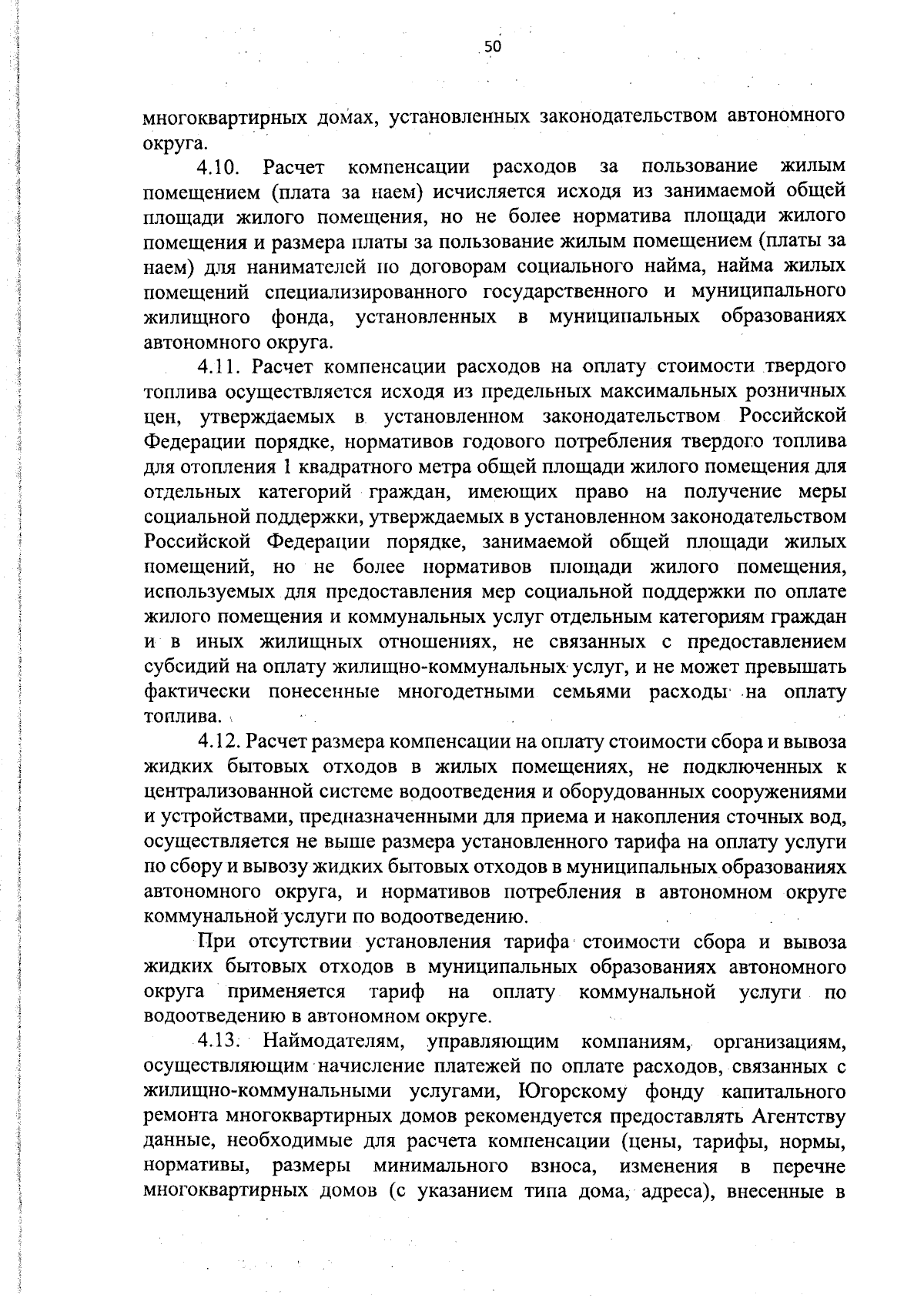 50

многоквартирных домах, установленных законодательством автономного округа.

4.10. Расчет компенсации расходов за пользование жилым помещением (плата за наем) исчисляется исходя из занимаемой общей площади жилого помещения, но не более норматива площади жилого помещения и размера платы за пользование жилым помещением (платы за наем) для нанимателей по договорам социального найма, найма жилых помещений специализированного государственного и муниципального жилищного фонда, установленных в муниципальных образованиях автономного округа.

4.11. Расчет компенсации расходов на оплату стоимости твердого топлива осуществляется исходя из предельных максимальных розничных цен, утверждаемых в установленном законодательством Российской Федерации порядке, нормативов годового потребления твердого топлива для отопления 1 квадратного метра общей площади жилого помещения для отдельных категорий граждан, имеющих право на получение меры социальной поддержки, утверждаемых в установленном законодательством Российской Федерации порядке, занимаемой общей площади жилых помещений, но не более нормативов площади жилого помещения, используемых для предоставления мер социальной поддержки по оплате жилого помещения и коммунальных услуг отдельным категориям граждан и в иных жилищных отношениях, не связанных с предоставлением субсидий на оплату жилищно-коммунальных услуг, и не может превышать фактически понесенные многодетными семьями расходы на оплату топлива.

4.12. Расчет размера компенсации на оплату стоимости сбора и вывоза жидких бытовых отходов в жилых помещениях, не подключенных к централизованной системе водоотведения и оборудованных сооружениями и устройствами, предназначенными для приема и накопления сточных вод, осуществляется не выше размера установленного тарифа на оплату услуги по сбору и вывозу жидких бытовых отходов в муниципальных образованиях автономного округа, и нормативов потребления в автономном округе коммунальной услуги по водоотведению.

При отсутствии установления тарифа стоимости сбора и вывоза жидких бытовых отходов в муниципальных образованиях автономного округа применяется тариф на оплату коммунальной услуги по водоотведению в автономном округе.

4.13. Наймодателям, управляющим компаниям, организациям, осуществляющим начисление платежей по оплате расходов, связанных с жилищно-коммунальными услугами, Югорскому фонду капитального ремонта многоквартирных домов рекомендуется предоставлять Агентству данные, необходимые для расчета компенсации (цены, тарифы, нормы, нормативы, размеры минимального взноса, изменения в перечне многоквартирных домов (с указанием типа дома, адреса), внесенные в